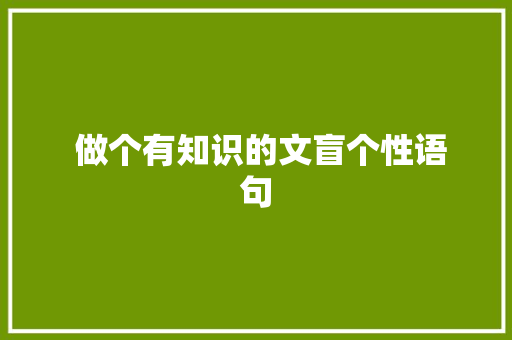 做个有知识的文盲个性语句